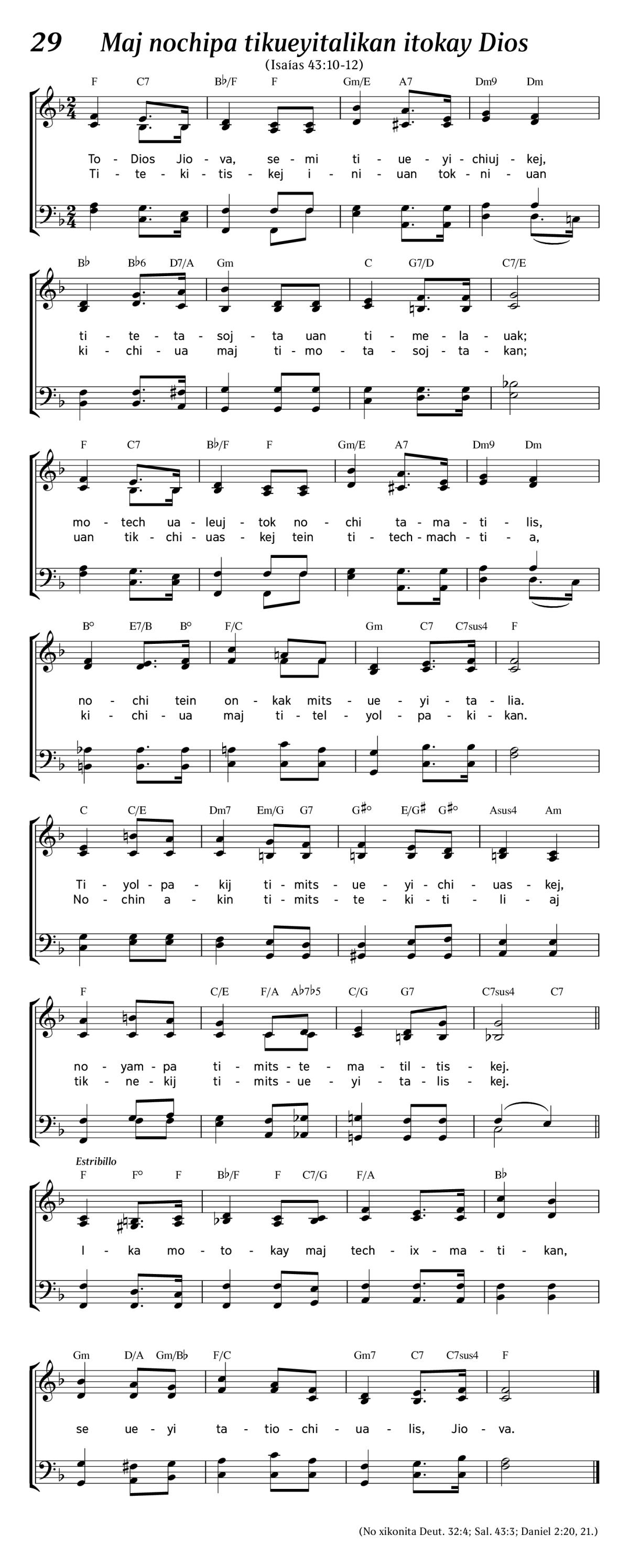 29 Maj nochipa tikueyitalikan itokay Dios

(Isaías 43:10-12)

F C7 B♭/F F Gm/E A7 Dm9 Dm

To - Dios Jio - va, se - mi ti - ue - yi - chiuj - kej,
Ti - te - ki - tis - kej i - ni - uan tok - ni - uan

B♭ B♭6 D7/A Gm C G7/D C7/E

ti - te - ta - soj - ta uan ti - me - la - uak;
ki - chi - ua maj ti - mo - ta - soj - ta - kan;

F C7 B♭/F F Gm/E A7 Dm9 Dm

mo - tech ua - leuj - tok no - chi ta - ma - ti - lis,
uan tik - chi - uas - kej tein ti - tech - mach - ti - a,

B° E7/B B° F/C Gm C7 C7sus4 F

no - chi tein on - kak mits - ue - yi - ta - lia.
ki - chi - ua maj ti - tel - yol - pa - ki - kan.

C C/E Dm7 Em/G G7 G♯° E/G♯ G♯° Asus4 Am

Ti - yol - pa - kij ti - mits - ue - yi - chi - uas - kej,
No - chin a - kin ti - mits - te - ki - ti - li - aj

F C/E F/A A♭7♭5 C/G G7 C7sus4 C7

no - yam - pa ti - mits - te - ma - til - tis - kej.
tik - ne - kij ti - mits - ue - yi - ta - lis - kej.

Estribillo

F F° F B♭/F F C7/G F/A B♭

I - ka mo - to - kay maj tech - ix - ma - ti - kan,

Gm D/A Gm/B♭ F/C Gm7 C7 C7sus4 F

se ue - yi ta - tio - chi - ua - lis, Jio - va.

(No xikonita Deut. 32:4; Sal. 43:3; Daniel 2:20, 21.)